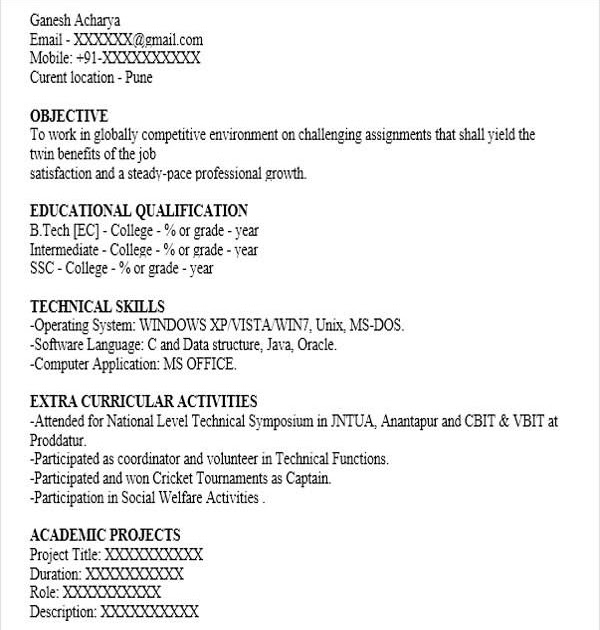 Ganesh Acharya
Email - XXXXXX@gmail.com
Mobile: +91-XXXXXXXXXX
Curent location - Pune

OBJECTIVE
To work in globally competitive environment on challenging assignments that shall yield the twin benefits of the job
satisfaction and a steady-pace professional growth.

EDUCATIONAL QUALIFICATION
B.Tech [EC] - College - % or grade - year
Intermediate - College - % or grade - year
SSC - College - % or grade - year

TECHNICAL SKILLS
-Operating System: WINDOWS XP/VISTA/WIN7, Unix, MS-DOS.
-Software Language: C and Data structure, Java, Oracle.
-Computer Application: MS OFFICE.

EXTRA CURRICULAR ACTIVITIES
-Attended for National Level Technical Symposium in JNTUA, Anantapur and CBIT & VBIT at Proddatur.
-Participated as coordinator and volunteer in Technical Functions.
-Participated and won Cricket Tournaments as Captain.
-Participation in Social Welfare Activities .

ACADEMIC PROJECTS
Project Title: XXXXXXXXXX
Duration: XXXXXXXXXX
Role: XXXXXXXXXX
Description: XXXXXXXXXX